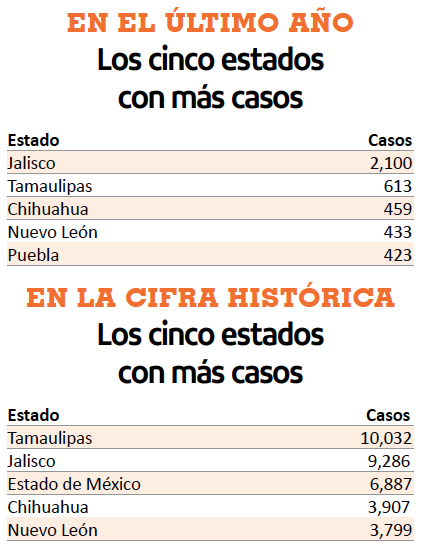 EN EL ÚLTIMO AÑO

Los cinco estados con más casos

| Estado | Casos |
|---|---|
| Jalisco | 2,100 |
| Tamaulipas | 613 |
| Chihuahua | 459 |
| Nuevo León | 433 |
| Puebla | 423 |

EN LA CIFRA HISTÓRICA

Los cinco estados con más casos

| Estado | Casos |
|---|---|
| Tamaulipas | 10,032 |
| Jalisco | 9,286 |
| Estado de México | 6,887 |
| Chihuahua | 3,907 |
| Nuevo León | 3,799 |